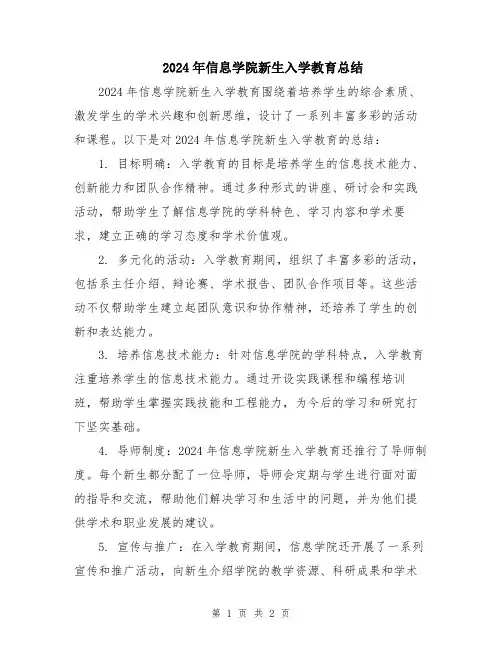 2024年信息学院新生入学教育总结

2024年信息学院新生入学教育围绕着培养学生的综合素质、激发学生的学术兴趣和创新思维，设计了一系列丰富多彩的活动和课程。以下是对2024年信息学院新生入学教育的总结：

1. 目标明确：入学教育的目标是培养学生的信息技术能力、创新能力和团队合作精神。通过多种形式的讲座、研讨会和实践活动，帮助学生了解信息学院的学科特色、学习内容和学术要求，建立正确的学习态度和学术价值观。

2. 多元化的活动：入学教育期间，组织了丰富多彩的活动，包括系主任介绍、辩论赛、学术报告、团队合作项目等。这些活动不仅帮助学生建立起团队意识和协作精神，还培养了学生的创新和表达能力。

3. 培养信息技术能力：针对信息学院的学科特点，入学教育注重培养学生的信息技术能力。通过开设实践课程和编程培训班，帮助学生掌握实践技能和工程能力，为今后的学习和研究打下坚实基础。

4. 导师制度：2024年信息学院新生入学教育还推行了导师制度。每个新生都分配了一位导师，导师会定期与学生进行面对面的指导和交流，帮助他们解决学习和生活中的问题，并为他们提供学术和职业发展的建议。

5. 宣传与推广：在入学教育期间，信息学院还开展了一系列宣传和推广活动，向新生介绍学院的教学资源、科研成果和学术

第 1 页 共 2 页